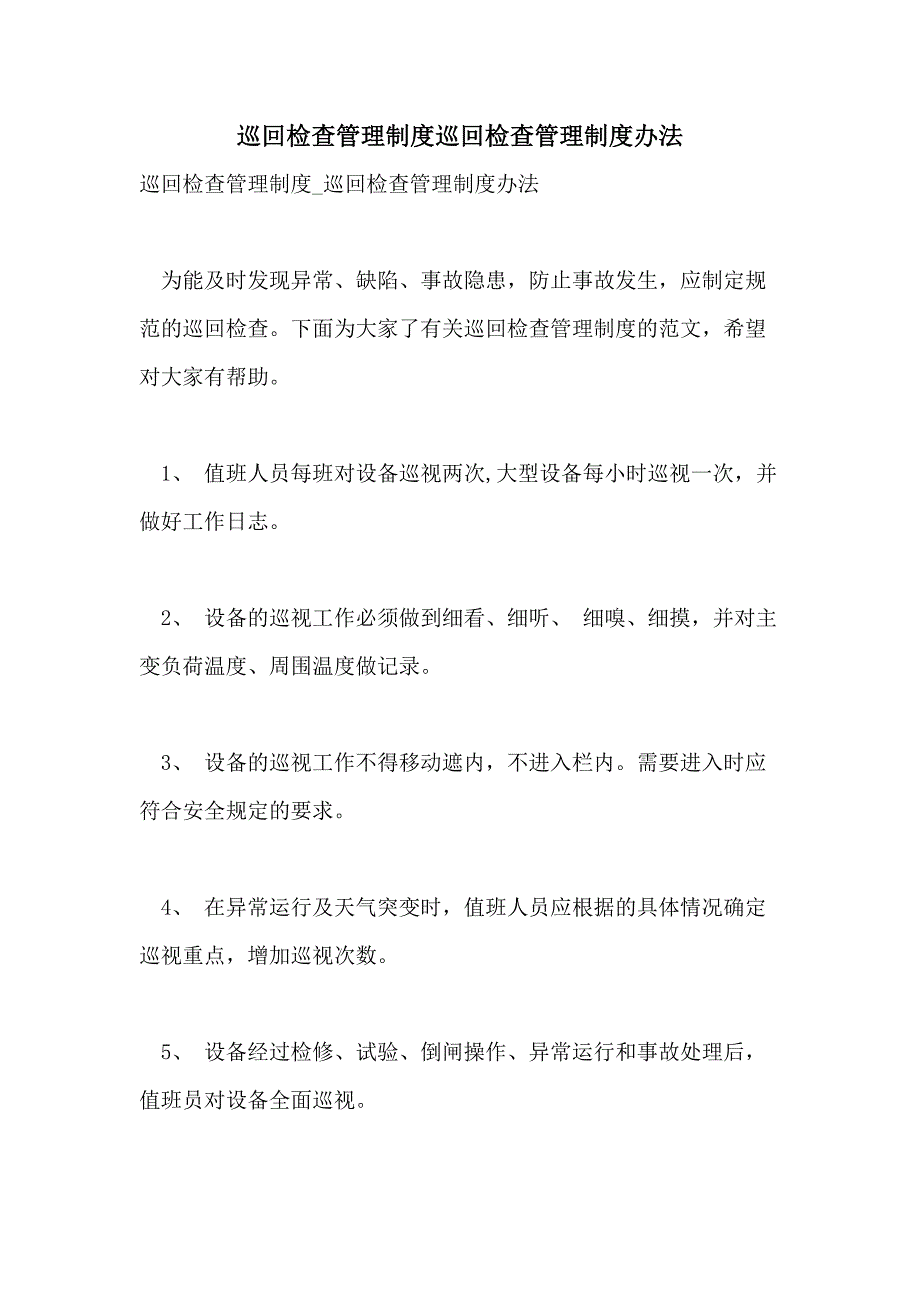 巡回检查管理制度巡回检查管理制度办法

巡回检查管理制度_巡回检查管理制度办法

为能及时发现异常、缺陷、事故隐患，防止事故发生，应制定规范的巡回检查。下面为大家了有关巡回检查管理制度的范文，希望对大家有帮助。

1、 值班人员每班对设备巡视两次,大型设备每小时巡视一次，并做好工作日志。

2、 设备的巡视工作必须做到细看、细听、 细嗅、细摸，并对主变负荷温度、周围温度做记录。

3、 设备的巡视工作不得移动遮内，不进入栏内。需要进入时应符合安全规定的要求。

4、 在异常运行及天气突变时，值班人员应根据的具体情况确定巡视重点，增加巡视次数。

5、 设备经过检修、试验、倒闸操作、异常运行和事故处理后，值班员对设备全面巡视。